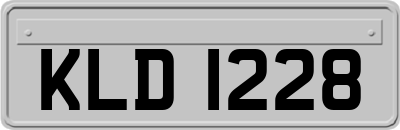 KLD 1228